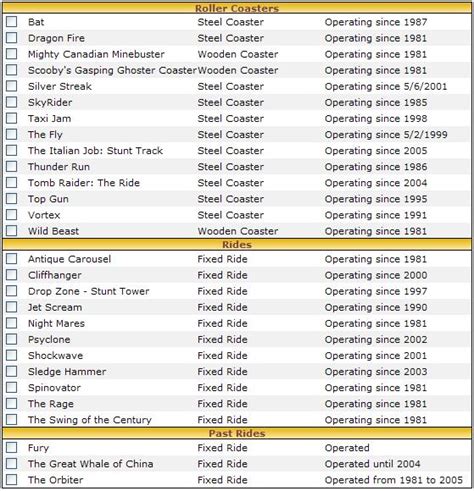 Roller Coasters

| | | |
|---|---|---|
| Bat | Steel Coaster | Operating since 1987 |
| Dragon Fire | Steel Coaster | Operating since 1981 |
| Mighty Canadian Minebuster | Wooden Coaster | Operating since 1981 |
| Scooby's Gasping Ghoster Coaster | Wooden Coaster | Operating since 1981 |
| Silver Streak | Steel Coaster | Operating since 5/6/2001 |
| SkyRider | Steel Coaster | Operating since 1985 |
| Taxi Jam | Steel Coaster | Operating since 1998 |
| The Fly | Steel Coaster | Operating since 5/2/1999 |
| The Italian Job: Stunt Track | Steel Coaster | Operating since 2005 |
| Thunder Run | Steel Coaster | Operating since 1986 |
| Tomb Raider: The Ride | Steel Coaster | Operating since 2004 |
| Top Gun | Steel Coaster | Operating since 1995 |
| Vortex | Steel Coaster | Operating since 1991 |
| Wild Beast | Wooden Coaster | Operating since 1981 |

Rides

| | | |
|---|---|---|
| Antique Carousel | Fixed Ride | Operating since 1981 |
| Cliffhanger | Fixed Ride | Operating since 2000 |
| Drop Zone - Stunt Tower | Fixed Ride | Operating since 1997 |
| Jet Scream | Fixed Ride | Operating since 1990 |
| Night Mares | Fixed Ride | Operating since 1981 |
| Psyclone | Fixed Ride | Operating since 2002 |
| Shockwave | Fixed Ride | Operating since 2001 |
| Sledge Hammer | Fixed Ride | Operating since 2003 |
| Spinovator | Fixed Ride | Operating since 1981 |
| The Rage | Fixed Ride | Operating since 1981 |
| The Swing of the Century | Fixed Ride | Operating since 1981 |

Past Rides

| | | |
|---|---|---|
| Fury | Fixed Ride | Operated |
| The Great Whale of China | Fixed Ride | Operated until 2004 |
| The Orbiter | Fixed Ride | Operated from 1981 to 2005 |